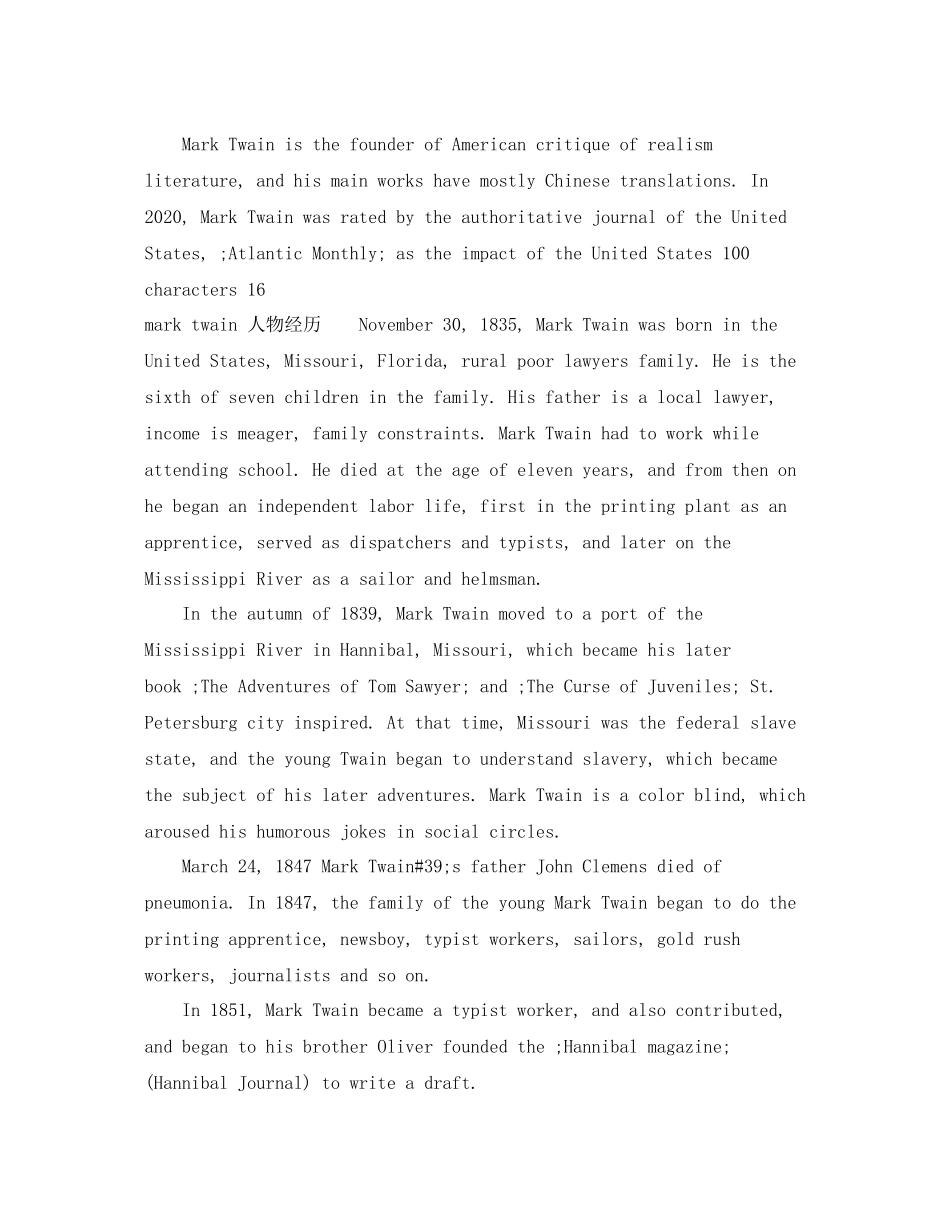 Mark Twain is the founder of American critique of realism literature, and his main works have mostly Chinese translations. In 2020, Mark Twain was rated by the authoritative journal of the United States, ;Atlantic Monthly; as the impact of the United States 100 characters 16

mark twain 人物经历 November 30, 1835, Mark Twain was born in the United States, Missouri, Florida, rural poor lawyers family. He is the sixth of seven children in the family. His father is a local lawyer, income is meager, family constraints. Mark Twain had to work while attending school. He died at the age of eleven years, and from then on he began an independent labor life, first in the printing plant as an apprentice, served as dispatchers and typists, and later on the Mississippi River as a sailor and helmsman.

In the autumn of 1839, Mark Twain moved to a port of the Mississippi River in Hannibal, Missouri, which became his later book ;The Adventures of Tom Sawyer; and ;The Curse of Juveniles; St. Petersburg city inspired. At that time, Missouri was the federal slave state, and the young Twain began to understand slavery, which became the subject of his later adventures. Mark Twain is a color blind, which aroused his humorous jokes in social circles.

March 24, 1847 Mark Twain#39;s father John Clemens died of pneumonia. In 1847, the family of the young Mark Twain began to do the printing apprentice, newsboy, typist workers, sailors, gold rush workers, journalists and so on.

In 1851, Mark Twain became a typist worker, and also contributed, and began to his brother Oliver founded the ;Hannibal magazine; (Hannibal Journal) to write a draft.